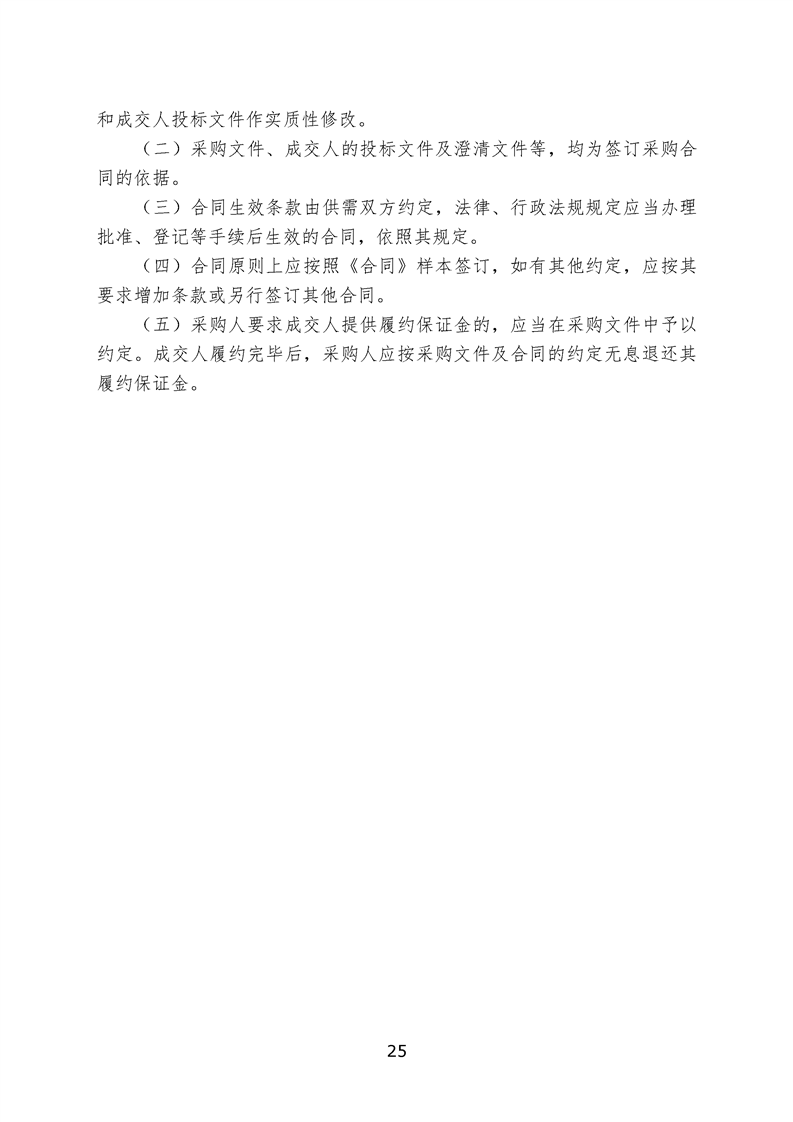 和成交人投标文件作实质性修改。

（二）采购文件、成交人的投标文件及澄清文件等，均为签订采购合同的依据。

（三）合同生效条款由供需双方约定，法律、行政法规规定应当办理批准、登记等手续后生效的合同，依照其规定。

（四）合同原则上应按照《合同》样本签订，如有其他约定，应按其要求增加条款或另行签订其他合同。

（五）采购人要求成交人提供履约保证金的，应当在采购文件中予以约定。成交人履约完毕后，采购人应按采购文件及合同的约定无息退还其履约保证金。

25